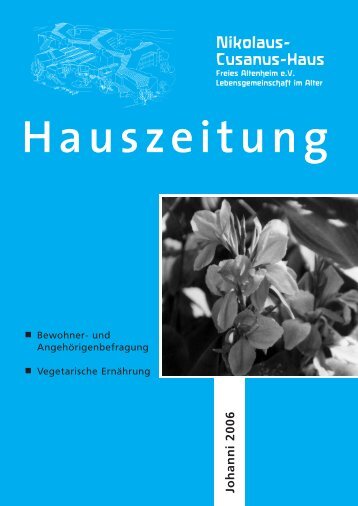 Nikolaus-Cusanus-Haus
Freies Altenheim e.V.
Lebensgemeinschaft im Alter

Hauszeitung

■ Bewohner- und Angehörigenbefragung

■ Vegetarische Ernährung

Johanni 2006